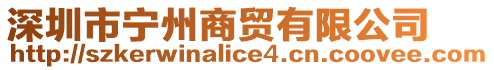 深圳市宁州商贸有限公司
http://szkerwinalice4.cn.coovee.com